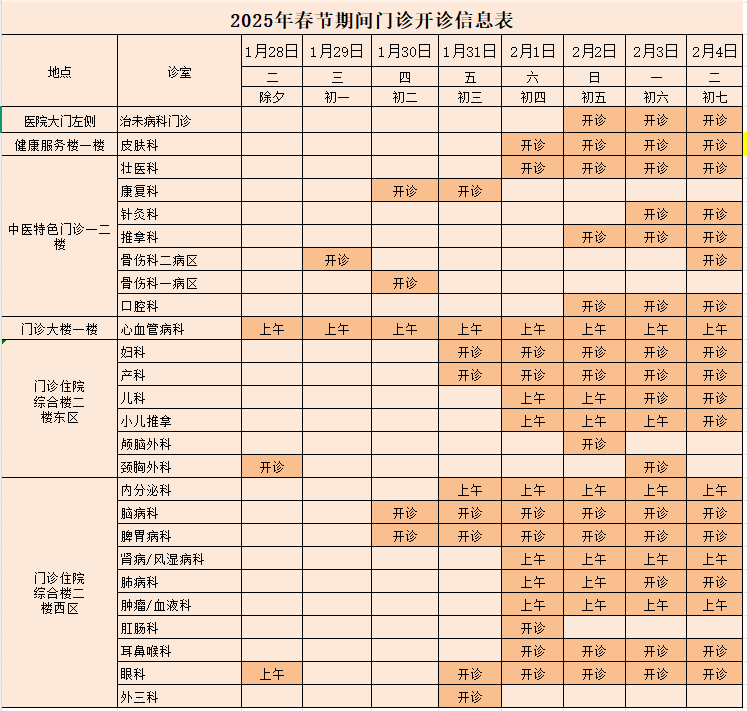 2025年春节期间门诊开诊信息表

| 地点 | 诊室 | 1月28日 | 1月29日 | 1月30日 | 1月31日 | 2月1日 | 2月2日 | 2月3日 | 2月4日 |
|---|---|---|---|---|---|---|---|---|---|
| | | 二 | 三 | 四 | 五 | 六 | 日 | 一 | 二 |
| | | 除夕 | 初一 | 初二 | 初三 | 初四 | 初五 | 初六 | 初七 |
| 医院大门左侧 | 治未病科门诊 | | | | | | 开诊 | 开诊 | 开诊 |
| 健康服务楼一楼 | 皮肤科 | | | | | 开诊 | 开诊 | 开诊 | 开诊 |
| 中医特色门诊一二楼 | 壮医科 | | | | | 开诊 | 开诊 | 开诊 | 开诊 |
| | 康复科 | | | 开诊 | 开诊 | | | | |
| | 针灸科 | | | | | | | 开诊 | 开诊 |
| | 推拿科 | | | | | | 开诊 | 开诊 | 开诊 |
| | 骨伤科二病区 | | 开诊 | | | | | | 开诊 |
| | 骨伤科一病区 | | | 开诊 | | | | | |
| | 口腔科 | | | | | | 开诊 | 开诊 | 开诊 |
| 门诊大楼一楼 | 心血管病科 | 上午 | 上午 | 上午 | 上午 | 上午 | 上午 | 上午 | 上午 |
| 门诊住院综合楼二楼东区 | 妇科 | | | | 开诊 | 开诊 | 开诊 | 开诊 | 开诊 |
| | 产科 | | | | 开诊 | 开诊 | 开诊 | 开诊 | 开诊 |
| | 儿科 | | | | | 上午 | 上午 | 开诊 | 开诊 |
| | 小儿推拿 | | | | | 上午 | 上午 | 上午 | 开诊 |
| | 颅脑外科 | | | | | | 开诊 | | |
| | 颈胸外科 | 开诊 | | | | | | 开诊 | |
| 门诊住院综合楼二楼西区 | 内分泌科 | | | | 上午 | 上午 | 上午 | 上午 | 上午 |
| | 脑病科 | | | 开诊 | 开诊 | 开诊 | 开诊 | 开诊 | 开诊 |
| | 脾胃病科 | | | 开诊 | 开诊 | 开诊 | 开诊 | 开诊 | 开诊 |
| | 肾病/风湿病科 | | | | | 上午 | 上午 | 上午 | 上午 |
| | 肺病科 | | | | | 上午 | 上午 | 开诊 | 开诊 |
| | 肿瘤/血液科 | | | | | 上午 | 上午 | 上午 | 上午 |
| | 肛肠科 | | | | | 开诊 | | | |
| | 耳鼻喉科 | | | | | 开诊 | 开诊 | 开诊 | 开诊 |
| | 眼科 | 上午 | | | 开诊 | 开诊 | 开诊 | 开诊 | 开诊 |
| | 外三科 | | | | 开诊 | | | | |